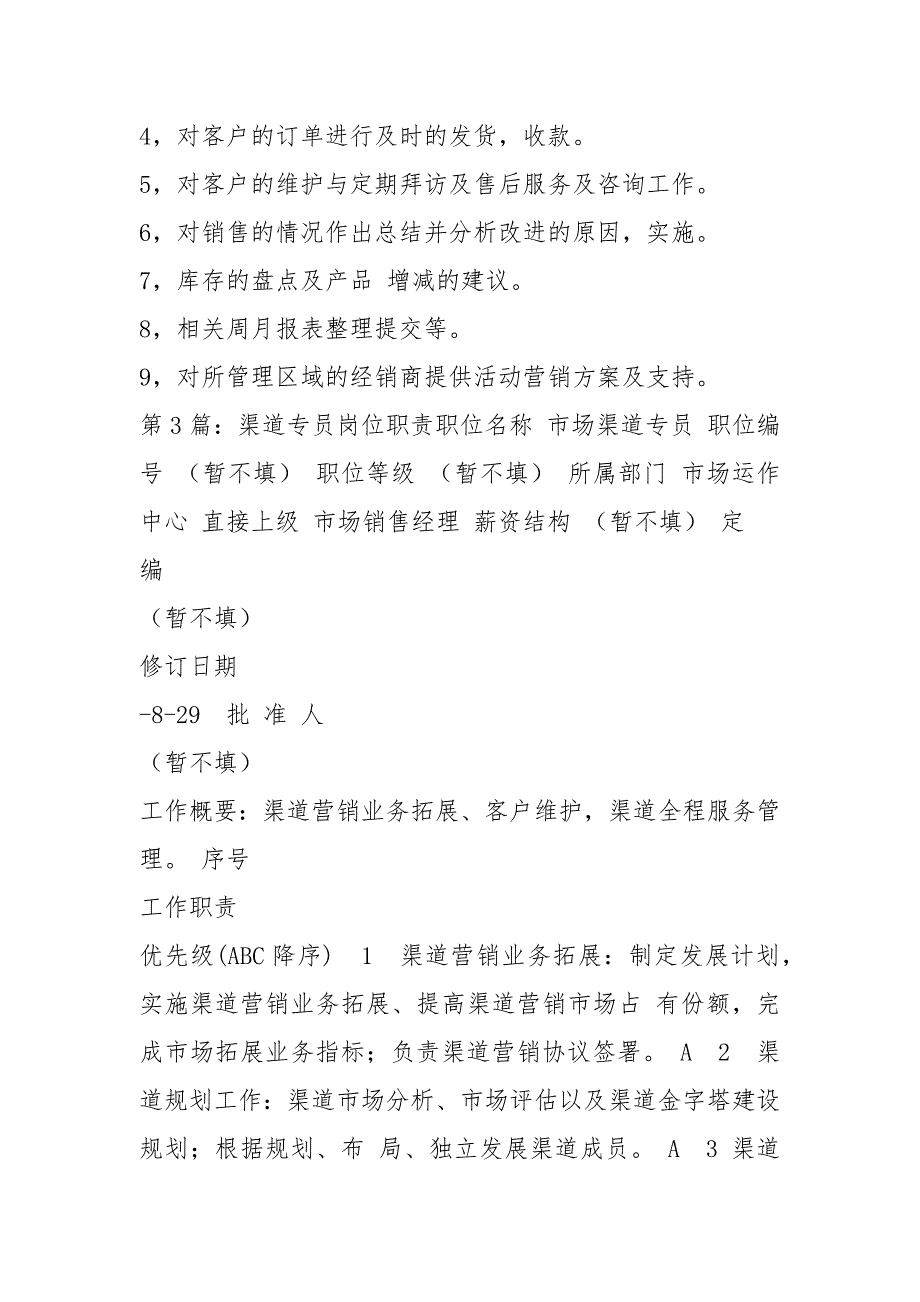 4，对客户的订单进行及时的发货，收款。

5，对客户的维护与定期拜访及售后服务及咨询工作。

6，对销售的情况作出总结并分析改进的原因，实施。

7，库存的盘点及产品 增减的建议。

8，相关周月报表整理提交等。

9，对所管理区域的经销商提供活动营销方案及支持。

第3篇：渠道专员岗位职责职位名称 市场渠道专员 职位编号 （暂不填） 职位等级 （暂不填） 所属部门 市场运作中心 直接上级 市场销售经理 薪资结构 （暂不填） 定编

（暂不填）

修订日期

-8-29 批 准 人

（暂不填）

工作概要：渠道营销业务拓展、客户维护，渠道全程服务管理。 序号

工作职责

优先级(ABC降序) 1 渠道营销业务拓展：制定发展计划，实施渠道营销业务拓展、提高渠道营销市场占 有份额，完成市场拓展业务指标；负责渠道营销协议签署。 A 2 渠道规划工作：渠道市场分析、市场评估以及渠道金字塔建设规划；根据规划、布 局、独立发展渠道成员。 A 3 渠道